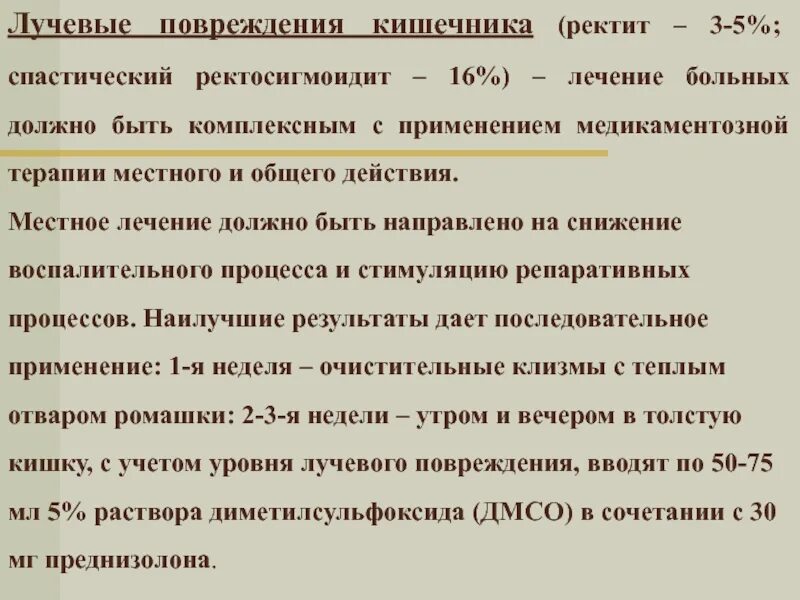 Лучевые повреждения кишечника (ректит – 3-5%; спастический ректосигмоидит – 16%) – лечение больных должно быть комплексным с применением медикаментозной терапии местного и общего действия.
Местное лечение должно быть направлено на снижение воспалительного процесса и стимуляцию репаративных процессов. Наилучшие результаты дает последовательное применение: 1-я неделя – очистительные клизмы с теплым отваром ромашки: 2-3-я недели – утром и вечером в толстую кишку, с учетом уровня лучевого повреждения, вводят по 50-75 мл 5% раствора диметилсульфоксида (ДМСО) в сочетании с 30 мг преднизолона.